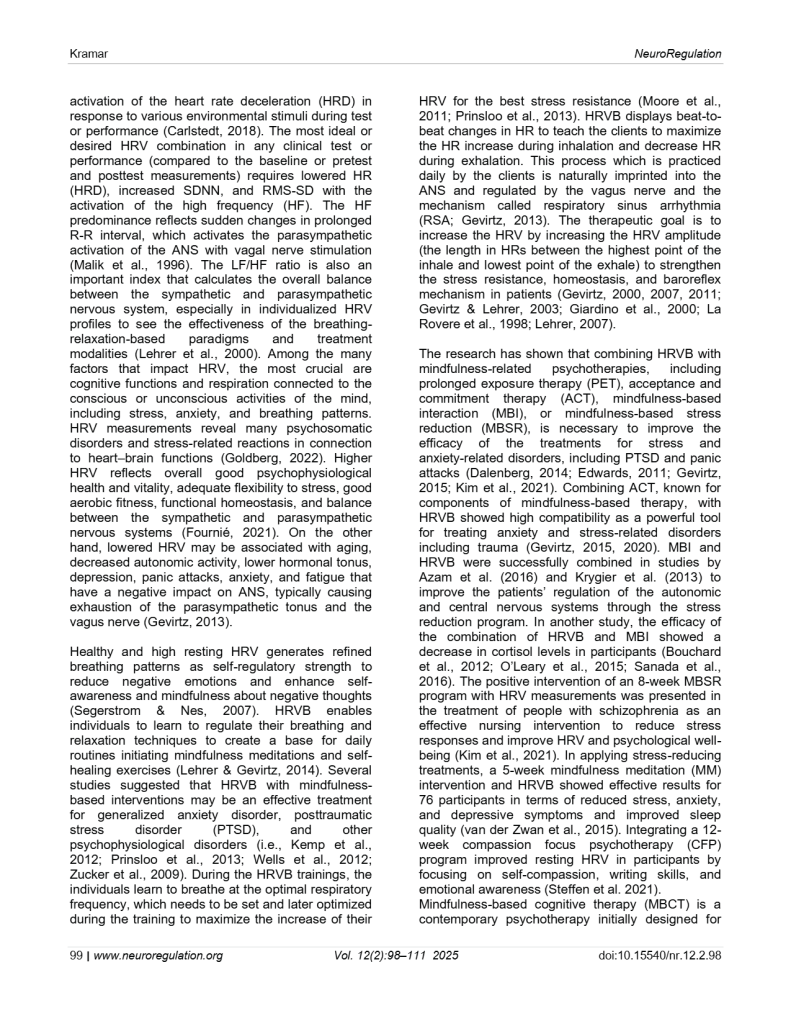 Kramar

NeuroRegulation

activation of the heart rate deceleration (HRD) in response to various environmental stimuli during test or performance (Carlstedt, 2018). The most ideal or desired HRV combination in any clinical test or performance (compared to the baseline or pretest and posttest measurements) requires lowered HR (HRD), increased SDNN, and RMS-SD with the activation of the high frequency (HF). The HF predominance reflects sudden changes in prolonged R-R interval, which activates the parasympathetic activation of the ANS with vagal nerve stimulation (Malik et al., 1996). The LF/HF ratio is also an important index that calculates the overall balance between the sympathetic and parasympathetic nervous system, especially in individualized HRV profiles to see the effectiveness of the breathing-relaxation-based paradigms and treatment modalities (Lehrer et al., 2000). Among the many factors that impact HRV, the most crucial are cognitive functions and respiration connected to the conscious or unconscious activities of the mind, including stress, anxiety, and breathing patterns. HRV measurements reveal many psychosomatic disorders and stress-related reactions in connection to heart–brain functions (Goldberg, 2022). Higher HRV reflects overall good psychophysiological health and vitality, adequate flexibility to stress, good aerobic fitness, functional homeostasis, and balance between the sympathetic and parasympathetic nervous systems (Fournié, 2021). On the other hand, lowered HRV may be associated with aging, decreased autonomic activity, lower hormonal tonus, depression, panic attacks, anxiety, and fatigue that have a negative impact on ANS, typically causing exhaustion of the parasympathetic tonus and the vagus nerve (Gevirtz, 2013).

Healthy and high resting HRV generates refined breathing patterns as self-regulatory strength to reduce negative emotions and enhance self-awareness and mindfulness about negative thoughts (Segerstrom & Nes, 2007). HRVB enables individuals to learn to regulate their breathing and relaxation techniques to create a base for daily routines initiating mindfulness meditations and self-healing exercises (Lehrer & Gevirtz, 2014). Several studies suggested that HRVB with mindfulness-based interventions may be an effective treatment for generalized anxiety disorder, posttraumatic stress disorder (PTSD), and other psychophysiological disorders (i.e., Kemp et al., 2012; Prinsloo et al., 2013; Wells et al., 2012; Zucker et al., 2009). During the HRVB trainings, the individuals learn to breathe at the optimal respiratory frequency, which needs to be set and later optimized during the training to maximize the increase of their HRV for the best stress resistance (Moore et al., 2011; Prinsloo et al., 2013). HRVB displays beat-to-beat changes in HR to teach the clients to maximize the HR increase during inhalation and decrease HR during exhalation. This process which is practiced daily by the clients is naturally imprinted into the ANS and regulated by the vagus nerve and the mechanism called respiratory sinus arrhythmia (RSA; Gevirtz, 2013). The therapeutic goal is to increase the HRV by increasing the HRV amplitude (the length in HRs between the highest point of the inhale and lowest point of the exhale) to strengthen the stress resistance, homeostasis, and baroreflex mechanism in patients (Gevirtz, 2000, 2007, 2011; Gevirtz & Lehrer, 2003; Giardino et al., 2000; La Rovere et al., 1998; Lehrer, 2007).

The research has shown that combining HRVB with mindfulness-related psychotherapies, including prolonged exposure therapy (PET), acceptance and commitment therapy (ACT), mindfulness-based interaction (MBI), or mindfulness-based stress reduction (MBSR), is necessary to improve the efficacy of the treatments for stress and anxiety-related disorders, including PTSD and panic attacks (Dalenberg, 2014; Edwards, 2011; Gevirtz, 2015; Kim et al., 2021). Combining ACT, known for components of mindfulness-based therapy, with HRVB showed high compatibility as a powerful tool for treating anxiety and stress-related disorders including trauma (Gevirtz, 2015, 2020). MBI and HRVB were successfully combined in studies by Azam et al. (2016) and Krygier et al. (2013) to improve the patients' regulation of the autonomic and central nervous systems through the stress reduction program. In another study, the efficacy of the combination of HRVB and MBI showed a decrease in cortisol levels in participants (Bouchard et al., 2012; O'Leary et al., 2015; Sanada et al., 2016). The positive intervention of an 8-week MBSR program with HRV measurements was presented in the treatment of people with schizophrenia as an effective nursing intervention to reduce stress responses and improve HRV and psychological well-being (Kim et al., 2021). In applying stress-reducing treatments, a 5-week mindfulness meditation (MM) intervention and HRVB showed effective results for 76 participants in terms of reduced stress, anxiety, and depressive symptoms and improved sleep quality (van der Zwan et al., 2015). Integrating a 12-week compassion focus psychotherapy (CFP) program improved resting HRV in participants by focusing on self-compassion, writing skills, and emotional awareness (Steffen et al. 2021).
Mindfulness-based cognitive therapy (MBCT) is a contemporary psychotherapy initially designed for

99 | www.neuroregulation.org    Vol. 12(2):98–111 2025    doi:10.15540/nr.12.2.98